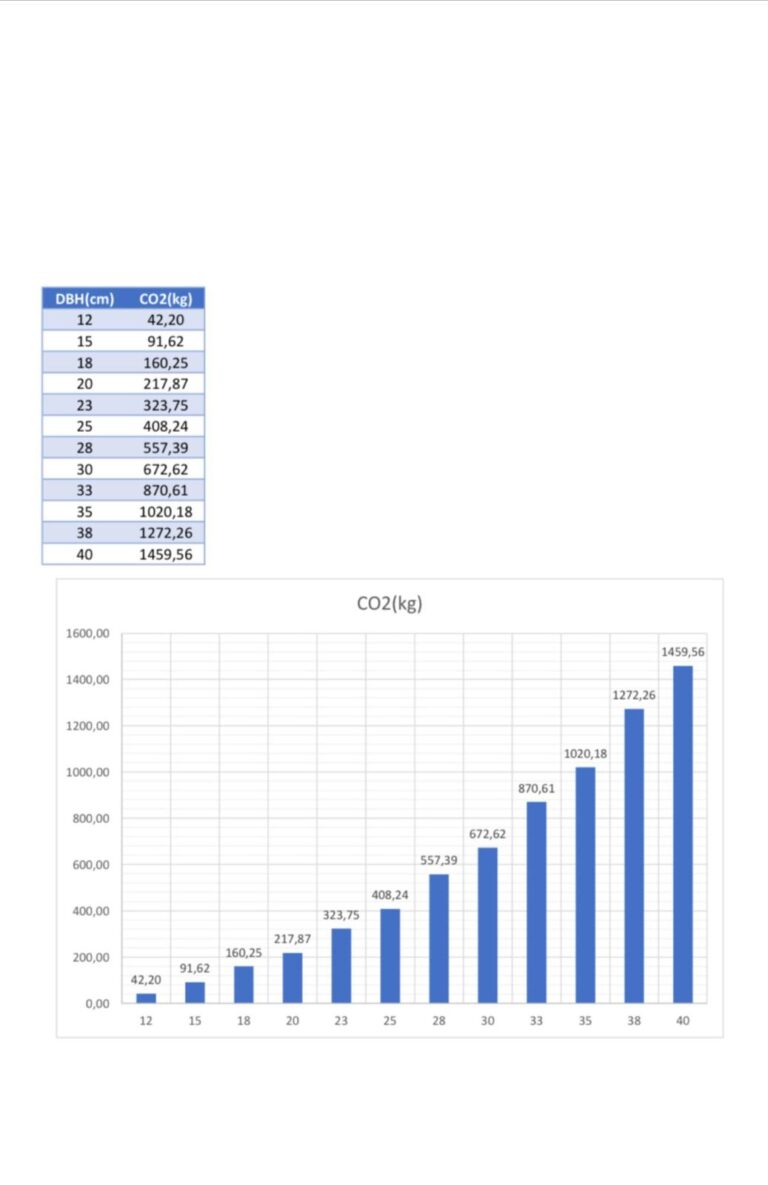 | DBH(cm) | CO2(kg) |
|---|---|
| 12 | 42,20 |
| 15 | 91,62 |
| 18 | 160,25 |
| 20 | 217,87 |
| 23 | 323,75 |
| 25 | 408,24 |
| 28 | 557,39 |
| 30 | 672,62 |
| 33 | 870,61 |
| 35 | 1020,18 |
| 38 | 1272,26 |
| 40 | 1459,56 |

CO2(kg)

1600,00
1400,00
1200,00
1000,00
800,00
600,00
400,00
200,00
0,00

42,20 91,62 160,25 217,87 323,75 408,24 557,39 672,62 870,61 1020,18 1272,26 1459,56

12 15 18 20 23 25 28 30 33 35 38 40